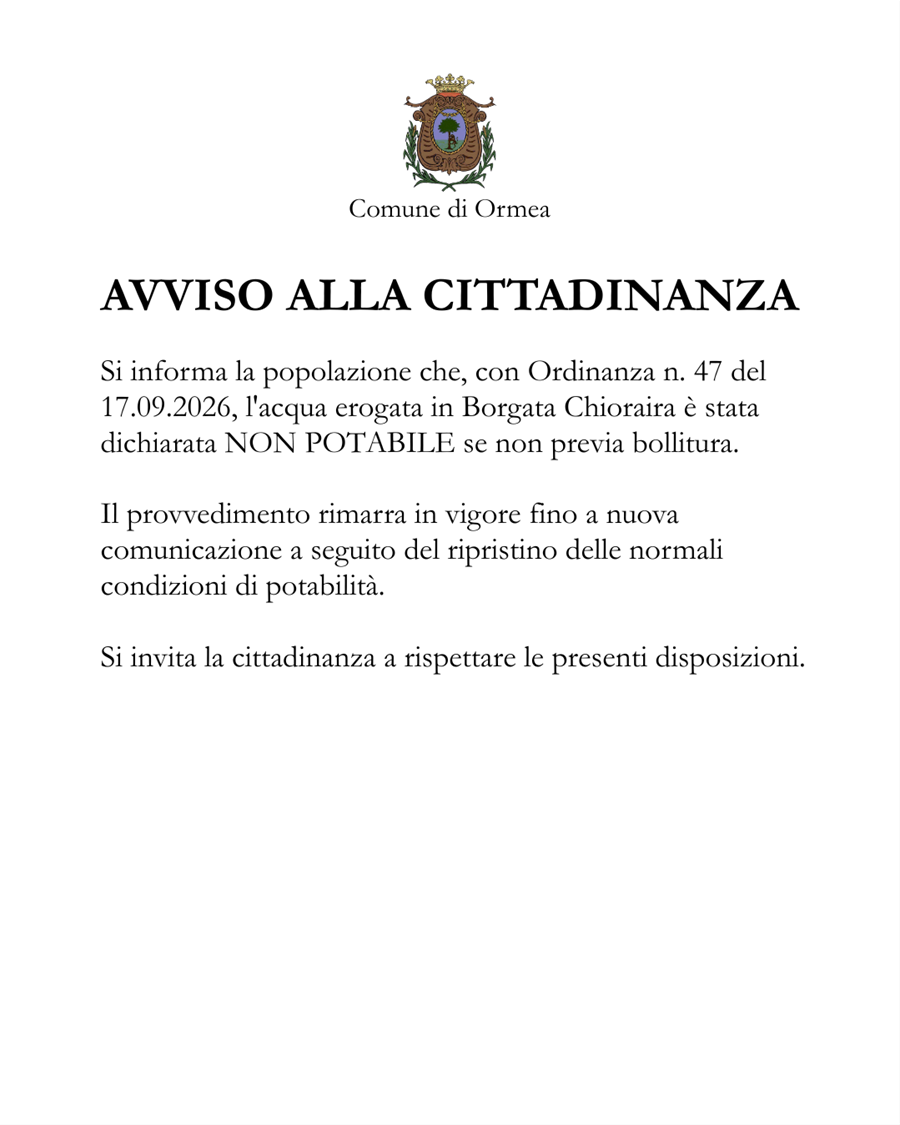 Comune di Ormea

AVVISO ALLA CITTADINANZA

Si informa la popolazione che, con Ordinanza n. 47 del 17.09.2026, l'acqua erogata in Borgata Chioraira è stata dichiarata NON POTABILE se non previa bollitura.

Il provvedimento rimarra in vigore fino a nuova comunicazione a seguito del ripristino delle normali condizioni di potabilità.

Si invita la cittadinanza a rispettare le presenti disposizioni.